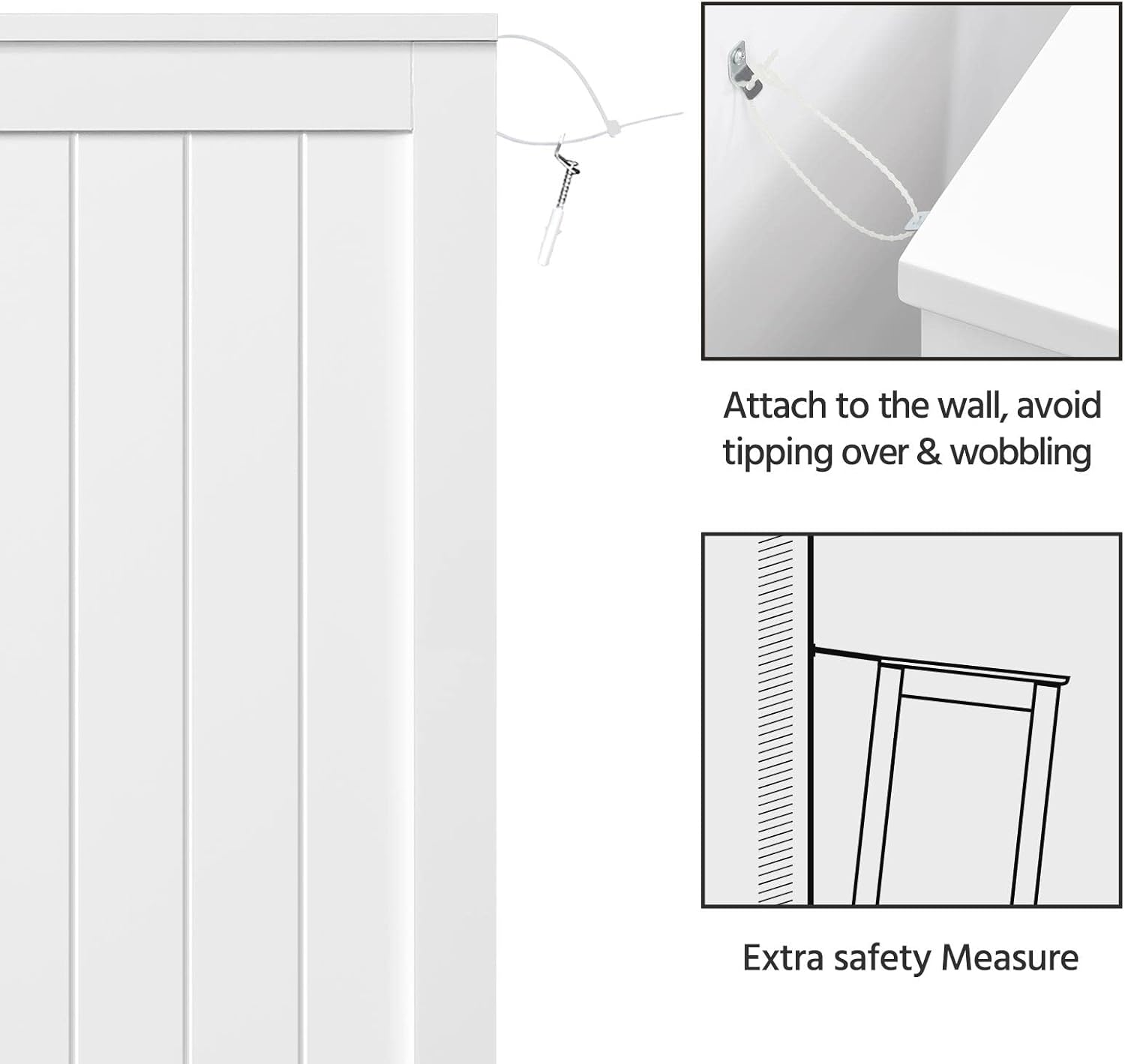 Attach to the wall, avoid tipping over & wobbling

Extra safety Measure